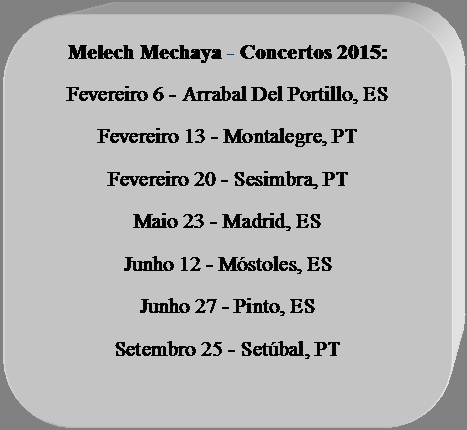 Melech Mechaya - Concertos 2015:

Fevereiro 6 - Arrabal Del Portillo, ES

Fevereiro 13 - Montalegre, PT

Fevereiro 20 - Sesimbra, PT

Maio 23 - Madrid, ES

Junho 12 - Móstoles, ES

Junho 27 - Pinto, ES

Setembro 25 - Setúbal, PT